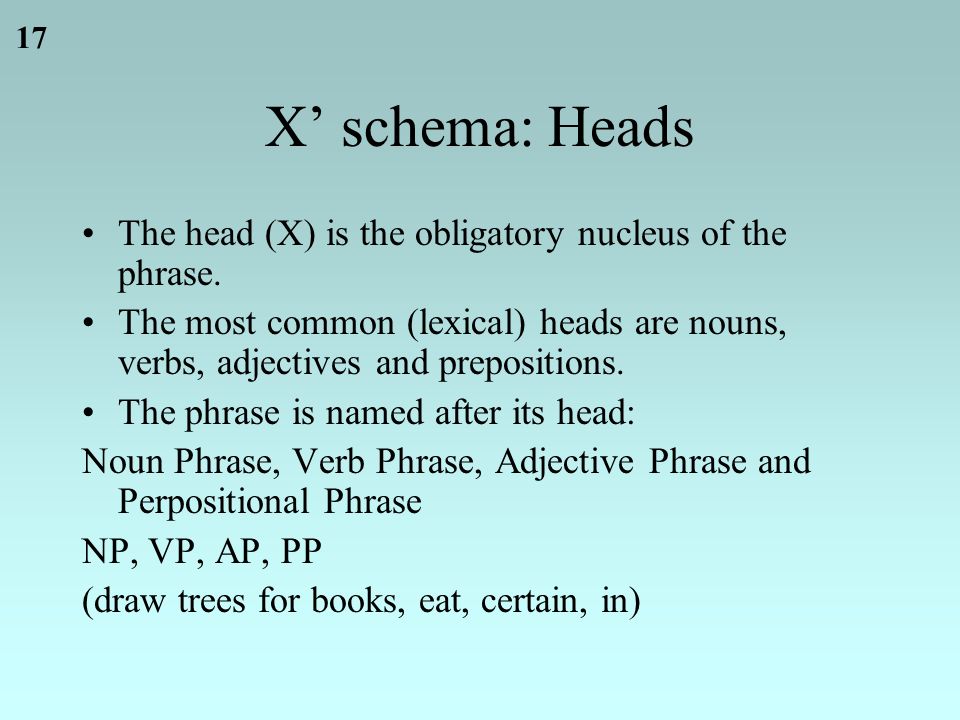 17

X’ schema: Heads

• The head (X) is the obligatory nucleus of the phrase.
• The most common (lexical) heads are nouns, verbs, adjectives and prepositions.
• The phrase is named after its head:
Noun Phrase, Verb Phrase, Adjective Phrase and Perpositional Phrase
NP, VP, AP, PP
(draw trees for books, eat, certain, in)